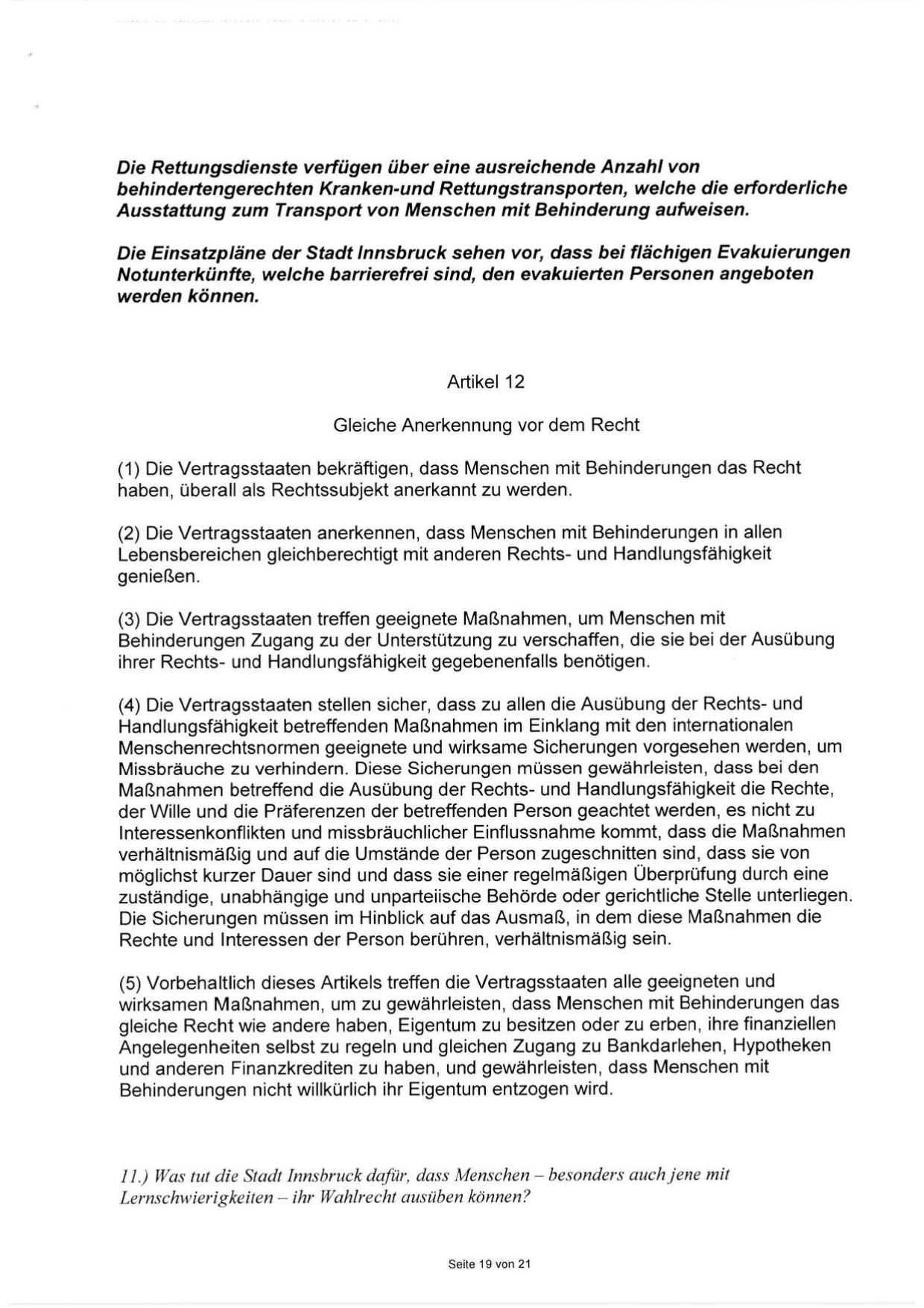 Die Rettungsdienste verfügen über eine ausreichende Anzahl von behindertengerechten Kranken-und Rettungstransporten, welche die erforderliche Ausstattung zum Transport von Menschen mit Behinderung aufweisen.

Die Einsatzpläne der Stadt Innsbruck sehen vor, dass bei flächigen Evakuierungen Notunterkünfte, welche barrierefrei sind, den evakuierten Personen angeboten werden können.

Artikel 12

Gleiche Anerkennung vor dem Recht

(1) Die Vertragsstaaten bekräftigen, dass Menschen mit Behinderungen das Recht haben, überall als Rechtssubjekt anerkannt zu werden.

(2) Die Vertragsstaaten anerkennen, dass Menschen mit Behinderungen in allen Lebensbereichen gleichberechtigt mit anderen Rechts- und Handlungsfähigkeit genießen.

(3) Die Vertragsstaaten treffen geeignete Maßnahmen, um Menschen mit Behinderungen Zugang zu der Unterstützung zu verschaffen, die sie bei der Ausübung ihrer Rechts- und Handlungsfähigkeit gegebenenfalls benötigen.

(4) Die Vertragsstaaten stellen sicher, dass zu allen die Ausübung der Rechts- und Handlungsfähigkeit betreffenden Maßnahmen im Einklang mit den internationalen Menschenrechtsnormen geeignete und wirksame Sicherungen vorgesehen werden, um Missbräuche zu verhindern. Diese Sicherungen müssen gewährleisten, dass bei den Maßnahmen betreffend die Ausübung der Rechts- und Handlungsfähigkeit die Rechte, der Wille und die Präferenzen der betreffenden Person geachtet werden, es nicht zu Interessenkonflikten und missbräuchlicher Einflussnahme kommt, dass die Maßnahmen verhältnismäßig und auf die Umstände der Person zugeschnitten sind, dass sie von möglichst kurzer Dauer sind und dass sie einer regelmäßigen Überprüfung durch eine zuständige, unabhängige und unparteiische Behörde oder gerichtliche Stelle unterliegen. Die Sicherungen müssen im Hinblick auf das Ausmaß, in dem diese Maßnahmen die Rechte und Interessen der Person berühren, verhältnismäßig sein.

(5) Vorbehaltlich dieses Artikels treffen die Vertragsstaaten alle geeigneten und wirksamen Maßnahmen, um zu gewährleisten, dass Menschen mit Behinderungen das gleiche Recht wie andere haben, Eigentum zu besitzen oder zu erben, ihre finanziellen Angelegenheiten selbst zu regeln und gleichen Zugang zu Bankdarlehen, Hypotheken und anderen Finanzkrediten zu haben, und gewährleisten, dass Menschen mit Behinderungen nicht willkürlich ihr Eigentum entzogen wird.

11.) Was tut die Stadt Innsbruck dafür, dass Menschen – besonders auch jene mit Lernschwierigkeiten – ihr Wahlrecht ausüben können?

Seite 19 von 21